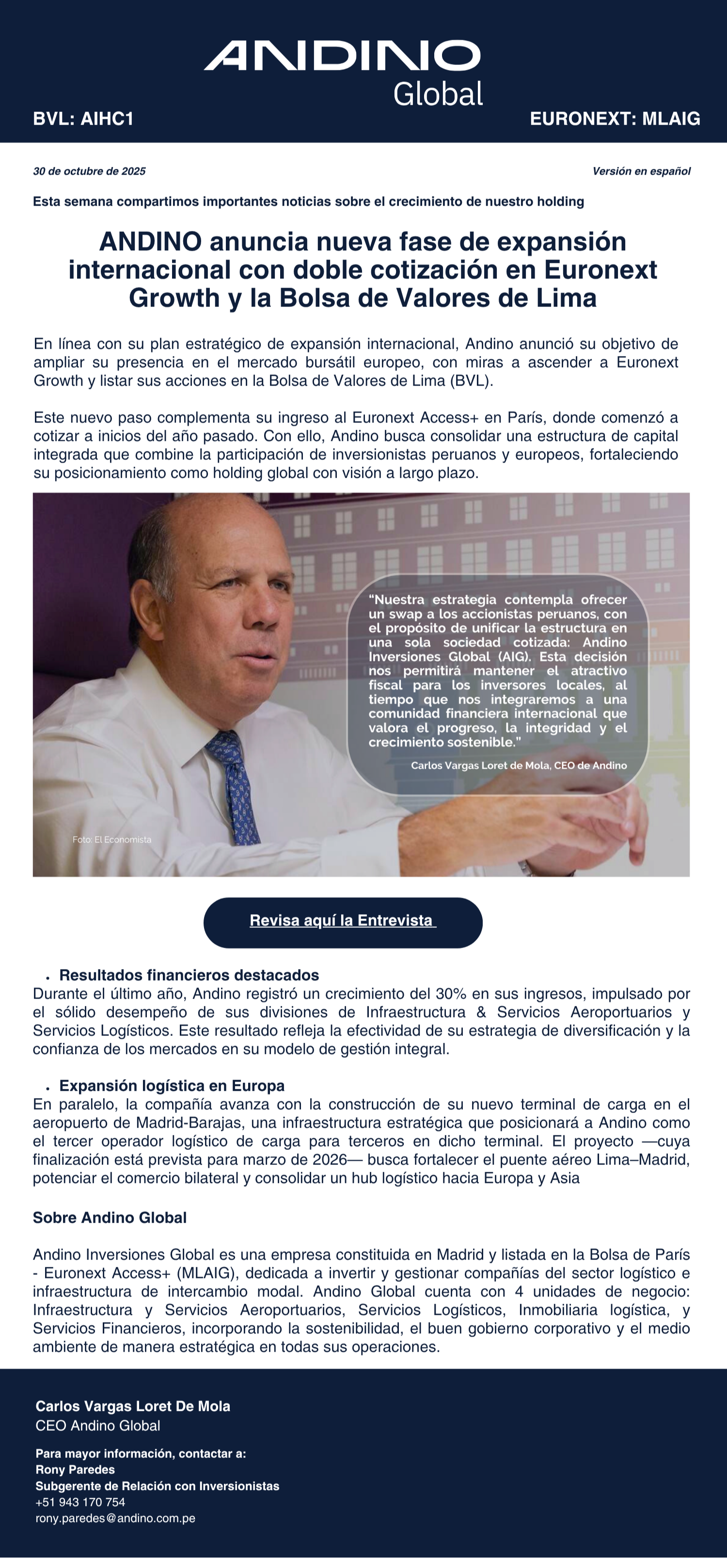 ANDINO
Global

BVL: AIHC1

EURONEXT: MLAIG

30 de octubre de 2025

Versión en español

Esta semana compartimos importantes noticias sobre el crecimiento de nuestro holding

ANDINO anuncia nueva fase de expansión internacional con doble cotización en Euronext Growth y la Bolsa de Valores de Lima

En línea con su plan estratégico de expansión internacional, Andino anunció su objetivo de ampliar su presencia en el mercado bursátil europeo, con miras a ascender a Euronext Growth y listar sus acciones en la Bolsa de Valores de Lima (BVL).

Este nuevo paso complementa su ingreso al Euronext Access+ en París, donde comenzó a cotizar a inicios del año pasado. Con ello, Andino busca consolidar una estructura de capital integrada que combine la participación de inversionistas peruanos y europeos, fortaleciendo su posicionamiento como holding global con visión a largo plazo.

"Nuestra estrategia contempla ofrecer un swap a los accionistas peruanos, con el propósito de unificar la estructura en una sola sociedad cotizada: Andino Inversiones Global (AIG). Esta decisión nos permitirá mantener el atractivo fiscal para los inversores locales, al tiempo que nos integraremos a una comunidad financiera internacional que valora el progreso, la integridad y el crecimiento sostenible."

Carlos Vargas Loret de Mola, CEO de Andino

Foto: El Economista

Revisa aquí la Entrevista

• Resultados financieros destacados
Durante el último año, Andino registró un crecimiento del 30% en sus ingresos, impulsado por el sólido desempeño de sus divisiones de Infraestructura & Servicios Aeroportuarios y Servicios Logísticos. Este resultado refleja la efectividad de su estrategia de diversificación y la confianza de los mercados en su modelo de gestión integral.

• Expansión logística en Europa
En paralelo, la compañía avanza con la construcción de su nuevo terminal de carga en el aeropuerto de Madrid-Barajas, una infraestructura estratégica que posicionará a Andino como el tercer operador logístico de carga para terceros en dicho terminal. El proyecto —cuya finalización está prevista para marzo de 2026— busca fortalecer el puente aéreo Lima–Madrid, potenciar el comercio bilateral y consolidar un hub logístico hacia Europa y Asia

Sobre Andino Global

Andino Inversiones Global es una empresa constituida en Madrid y listada en la Bolsa de París - Euronext Access+ (MLAIG), dedicada a invertir y gestionar compañías del sector logístico e infraestructura de intercambio modal. Andino Global cuenta con 4 unidades de negocio: Infraestructura y Servicios Aeroportuarios, Servicios Logísticos, Inmobiliaria logística, y Servicios Financieros, incorporando la sostenibilidad, el buen gobierno corporativo y el medio ambiente de manera estratégica en todas sus operaciones.

Carlos Vargas Loret De Mola
CEO Andino Global

Para mayor información, contactar a:
Rony Paredes
Subgerente de Relación con Inversionistas
+51 943 170 754
rony.paredes@andino.com.pe